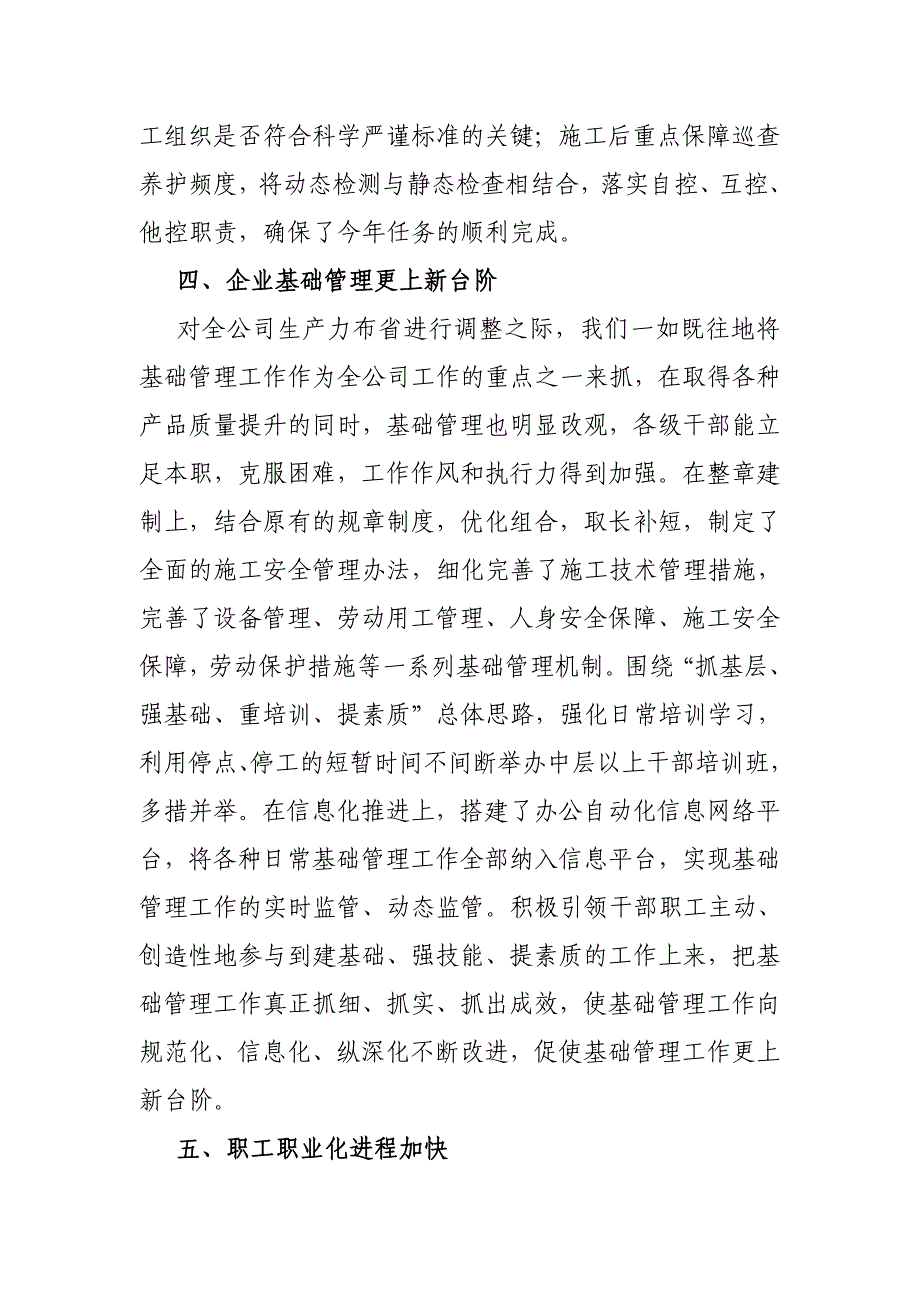 工组织是否符合科学严谨标准的关键；施工后重点保障巡查养护频度，将动态检测与静态检查相结合，落实自控、互控、他控职责，确保了今年任务的顺利完成。

四、企业基础管理更上新台阶

对全公司生产力布省进行调整之际，我们一如既往地将基础管理工作作为全公司工作的重点之一来抓，在取得各种产品质量提升的同时，基础管理也明显改观，各级干部能立足本职，克服困难，工作作风和执行力得到加强。在整章建制上，结合原有的规章制度，优化组合，取长补短，制定了全面的施工安全管理办法，细化完善了施工技术管理措施，完善了设备管理、劳动用工管理、人身安全保障、施工安全保障，劳动保护措施等一系列基础管理机制。围绕“抓基层、强基础、重培训、提素质”总体思路，强化日常培训学习，利用停点、停工的短暂时间不间断举办中层以上干部培训班，多措并举。在信息化推进上，搭建了办公自动化信息网络平台，将各种日常基础管理工作全部纳入信息平台，实现基础管理工作的实时监管、动态监管。积极引领干部职工主动、创造性地参与到建基础、强技能、提素质的工作上来，把基础管理工作真正抓细、抓实、抓出成效，使基础管理工作向规范化、信息化、纵深化不断改进，促使基础管理工作更上新台阶。

五、职工职业化进程加快